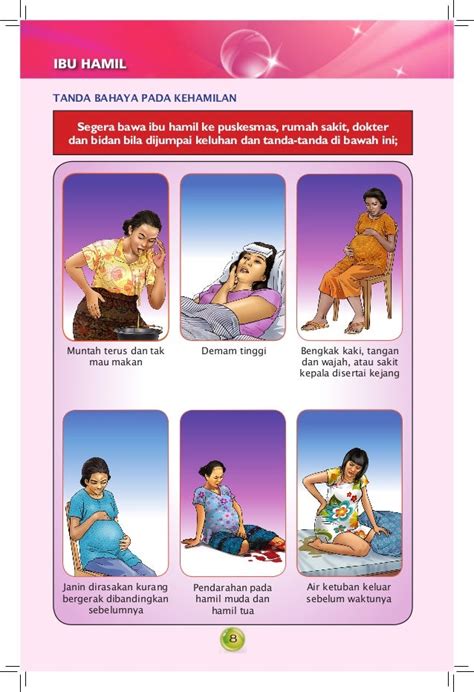 IBU HAMIL

TANDA BAHAYA PADA KEHAMILAN

Segera bawa ibu hamil ke puskesmas, rumah sakit, dokter dan bidan bila dijumpai keluhan dan tanda-tanda di bawah ini;

Muntah terus dan tak mau makan

Demam tinggi

Bengkak kaki, tangan dan wajah, atau sakit kepala disertai kejang

Janin dirasakan kurang bergerak dibandingkan sebelumnya

Pendarahan pada hamil muda dan hamil tua

Air ketuban keluar sebelum waktunya

8